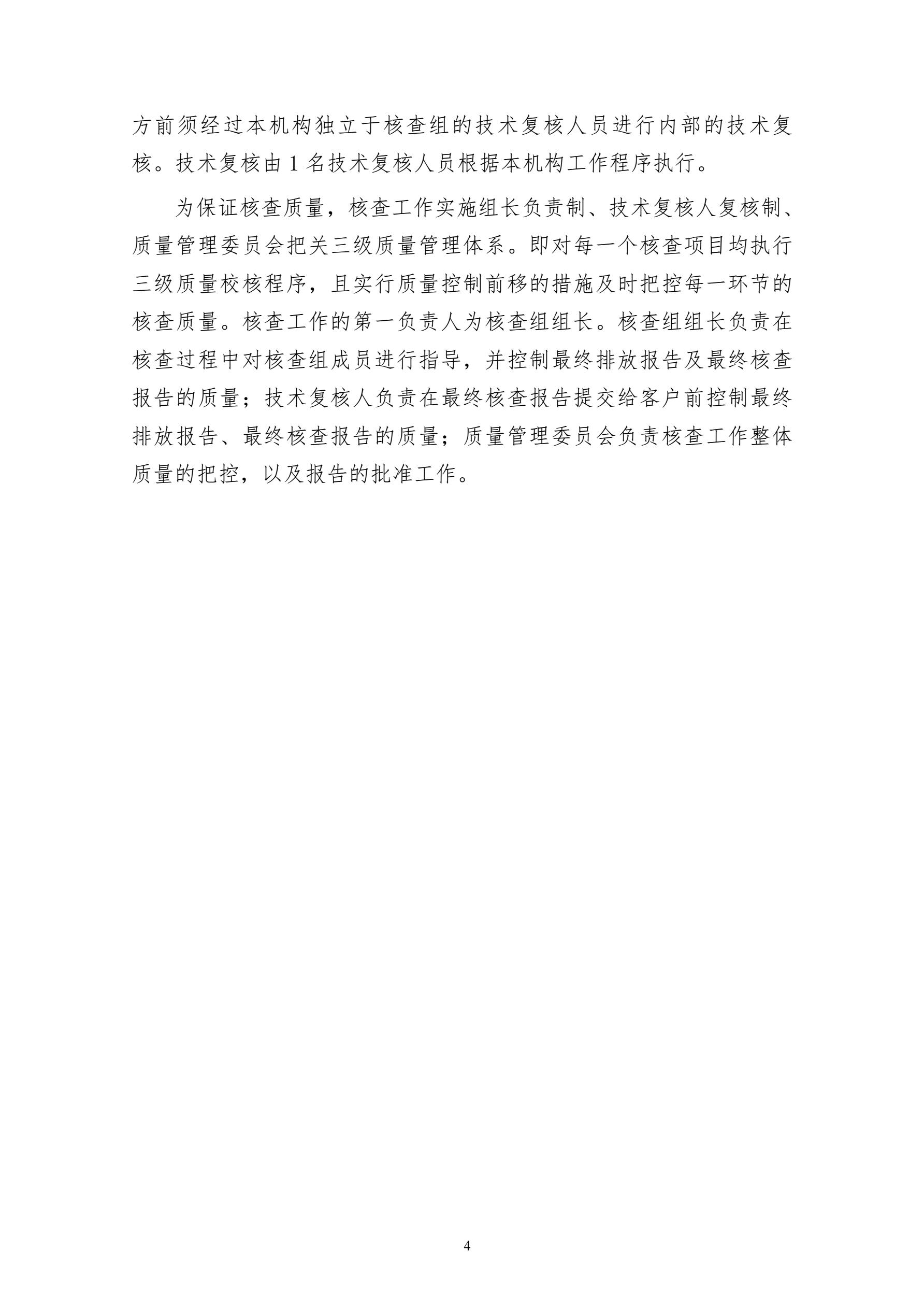 方前须经过本机构独立于核查组的技术复核人员进行内部的技术复核。技术复核由1名技术复核人员根据本机构工作程序执行。

为保证核查质量，核查工作实施组长负责制、技术复核人复核制、质量管理委员会把关三级质量管理体系。即对每一个核查项目均执行三级质量校核程序，且实行质量控制前移的措施及时把控每一环节的核查质量。核查工作的第一负责人为核查组组长。核查组组长负责在核查过程中对核查组成员进行指导，并控制最终排放报告及最终核查报告的质量；技术复核人负责在最终核查报告提交给客户前控制最终排放报告、最终核查报告的质量；质量管理委员会负责核查工作整体质量的把控，以及报告的批准工作。

4